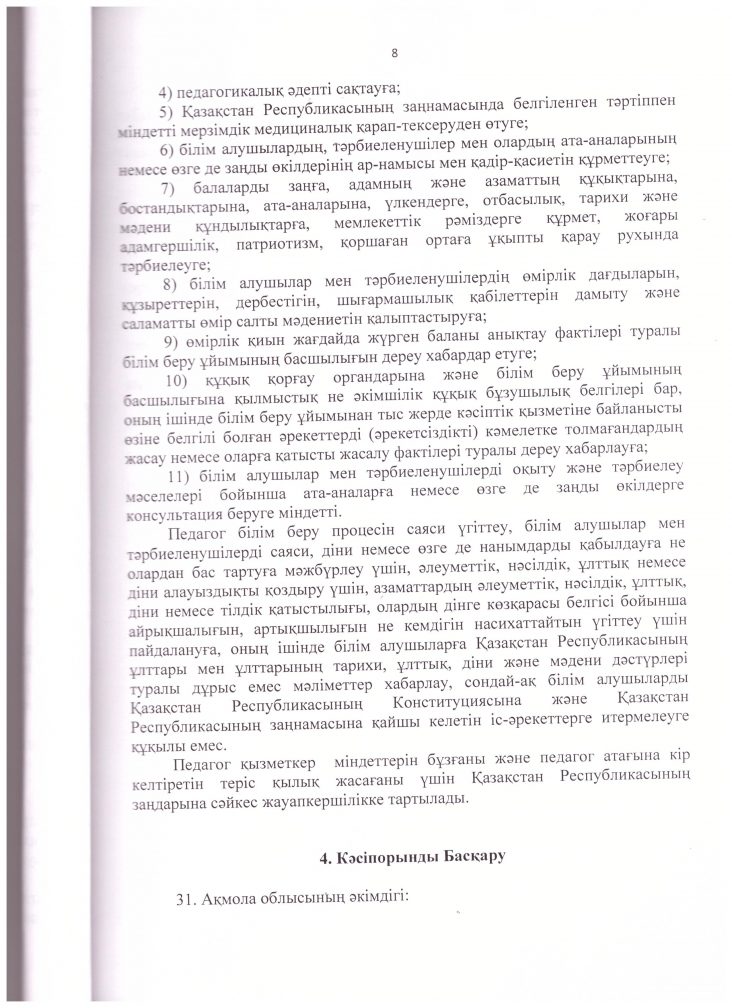 8

4) педагогикалық әдепті сақтауға;

5) Қазақстан Республикасының заңнамасында белгіленген тәртіппен міндетті мерзімдік медициналық қарап-тексеруден өтуге;

6) білім алушылардың, тәрбиеленушілер мен олардың ата-аналарының немесе өзге де заңды өкілдерінің ар-намысы мен қадір-қасиетін құрметтеуге;

7) балаларды заңға, адамның және азаматтың құқықтарына, бостандықтарына, ата-аналарына, үлкендерге, отбасылық, тарихи және мәдени құндылықтарға, мемлекеттік рәміздерге құрмет, жоғары адамгершілік, патриотизм, қоршаған ортаға ұқыпты қарау рухында тәрбиелеуге;

8) білім алушылар мен тәрбиеленушілердің өмірлік дағдыларын, құзыреттерін, дербестігін, шығармашылық қабілеттерін дамыту және саламатты өмір салты мәдениетін қалыптастыруға;

9) өмірлік қиын жағдайда жүрген баланы анықтау фактілері туралы білім беру ұйымының басшылығын дереу хабардар етуге;

10) құқық қорғау органдарына және білім беру ұйымының басшылығына қылмыстық не әкімшілік құқық бұзушылық белгілері бар, оның ішінде білім беру ұйымынан тыс жерде кәсіптік қызметіне байланысты өзіне белгілі болған әрекеттерді (әрекетсіздікті) кәмелетке толмағандардың жасау немесе оларға қатысты жасалу фактілері туралы дереу хабарлауға;

11) білім алушылар мен тәрбиеленушілерді оқыту және тәрбиелеу мәселелері бойынша ата-аналарға немесе өзге де заңды өкілдерге консультация беруге міндетті.

Педагог білім беру процесін саяси үгіттеу, білім алушылар мен тәрбиеленушілерді саяси, діни немесе өзге де нанымдарды қабылдауға не олардан бас тартуға мәжбүрлеу үшін, әлеуметтік, нәсілдік, ұлттық немесе діни алауыздықты қоздыру үшін, азаматтардың әлеуметтік, нәсілдік, ұлттық, діни немесе тілдік қатыстылығы, олардың дінге көзқарасы белгісі бойынша айрықшалығын, артықшылығын не кемдігін насихаттайтын үгіттеу үшін пайдалануға, оның ішінде білім алушыларға Қазақстан Республикасының ұлттары мен ұлттарының тарихи, ұлттық, діни және мәдени дәстүрлері туралы дұрыс емес мәліметтер хабарлау, сондай-ақ білім алушыларды Қазақстан Республикасының Конституциясына және Қазақстан Республикасының заңнамасына қайшы келетін іс-әрекеттерге итермелеуге құқылы емес.

Педагог қызметкер міндеттерін бұзғаны және педагог атағына кір келтіретін теріс қылық жасағаны үшін Қазақстан Республикасының заңдарына сәйкес жауапкершілікке тартылады.

4. Кәсіпорынды Басқару

31. Ақмола облысының әкімдігі: